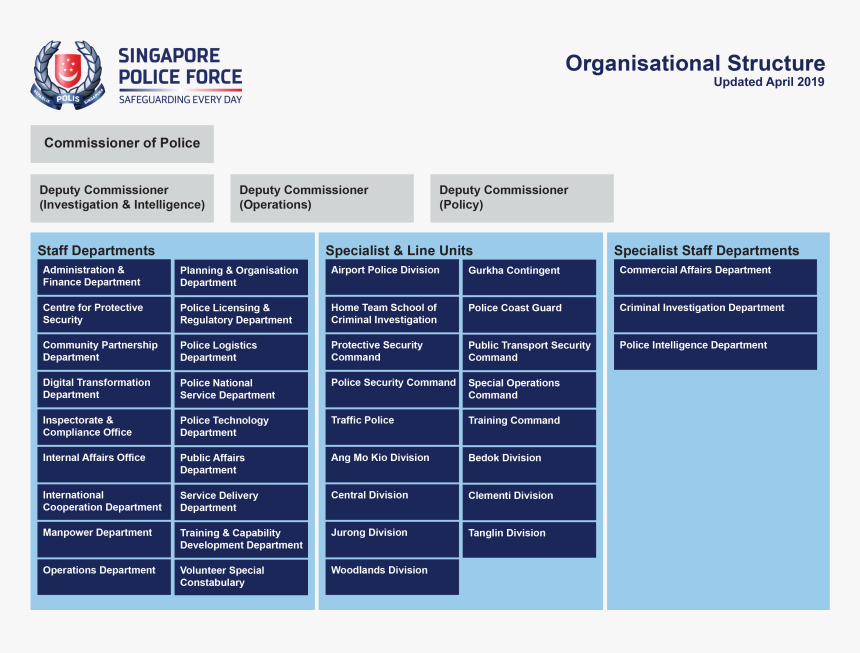 POLIS

SINGAPORE POLICE FORCE
SAFEGUARDING EVERY DAY

Organisational Structure
Updated April 2019

Commissioner of Police

Deputy Commissioner (Investigation & Intelligence)

Deputy Commissioner (Operations)

Deputy Commissioner (Policy)

Staff Departments

Administration & Finance Department

Centre for Protective Security

Community Partnership Department

Digital Transformation Department

Inspectorate & Compliance Office

Internal Affairs Office

International Cooperation Department

Manpower Department

Operations Department

Planning & Organisation Department

Police Licensing & Regulatory Department

Police Logistics Department

Police National Service Department

Police Technology Department

Public Affairs Department

Service Delivery Department

Training & Capability Development Department

Volunteer Special Constabulary

Specialist & Line Units

Airport Police Division

Home Team School of Criminal Investigation

Protective Security Command

Police Security Command

Traffic Police

Ang Mo Kio Division

Central Division

Jurong Division

Woodlands Division

Gurkha Contingent

Police Coast Guard

Public Transport Security Command

Special Operations Command

Training Command

Bedok Division

Clementi Division

Tanglin Division

Specialist Staff Departments

Commercial Affairs Department

Criminal Investigation Department

Police Intelligence Department